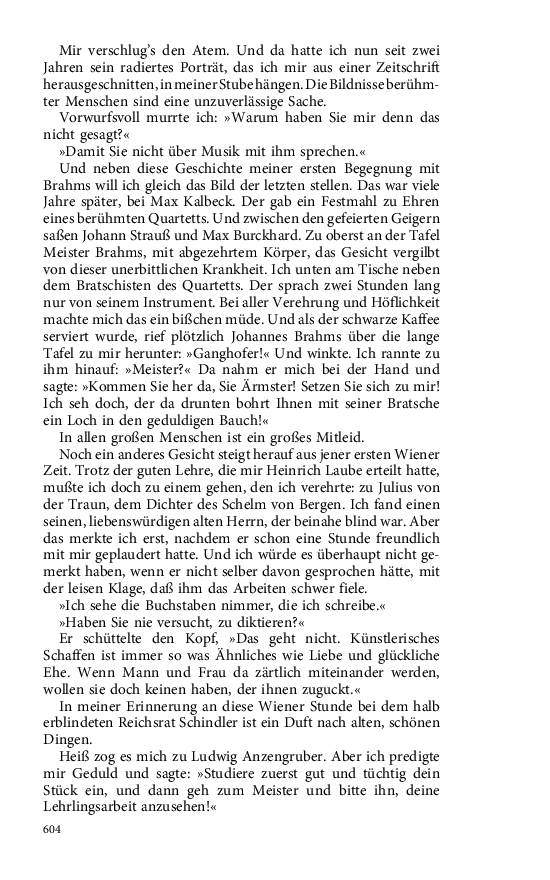 Mir verschlug's den Atem. Und da hatte ich nun seit zwei Jahren sein radiertes Porträt, das ich mir aus einer Zeitschrift herausgeschnitten, in meiner Stube hängen. Die Bildnisse berühmter Menschen sind eine unzuverlässige Sache.

Vorwurfsvoll murrte ich: »Warum haben Sie mir denn das nicht gesagt?«

»Damit Sie nicht über Musik mit ihm sprechen.«

Und neben diese Geschichte meiner ersten Begegnung mit Brahms will ich gleich das Bild der letzten stellen. Das war viele Jahre später, bei Max Kalbeck. Der gab ein Festmahl zu Ehren eines berühmten Quartetts. Und zwischen den gefeierten Geigern saßen Johann Strauß und Max Burckhard. Zu oberst an der Tafel Meister Brahms, mit abgezehrtem Körper, das Gesicht vergilbt von dieser unerbittlichen Krankheit. Ich unten am Tische neben dem Bratschisten des Quartetts. Der sprach zwei Stunden lang nur von seinem Instrument. Bei aller Verehrung und Höflichkeit machte mich das ein bißchen müde. Und als der schwarze Kaffee serviert wurde, rief plötzlich Johannes Brahms über die lange Tafel zu mir herunter: »Ganghofer!« Und winkte. Ich rannte zu ihm hinauf: »Meister?« Da nahm er mich bei der Hand und sagte: »Kommen Sie her da, Sie Ärmster! Setzen Sie sich zu mir! Ich seh doch, der da drunten bohrt Ihnen mit seiner Bratsche ein Loch in den geduldigen Bauch!«

In allen großen Menschen ist ein großes Mitleid.

Noch ein anderes Gesicht steigt herauf aus jener ersten Wiener Zeit. Trotz der guten Lehre, die mir Heinrich Laube erteilt hatte, mußte ich doch zu einem gehen, den ich verehrte: zu Julius von der Traun, dem Dichter des Schelm von Bergen. Ich fand einen seinen, liebenswürdigen alten Herrn, der beinahe blind war. Aber das merkte ich erst, nachdem er schon eine Stunde freundlich mit mir geplaudert hatte. Und ich würde es überhaupt nicht gemerkt haben, wenn er nicht selber davon gesprochen hätte, mit der leisen Klage, daß ihm das Arbeiten schwer fiele.

»Ich sehe die Buchstaben nimmer, die ich schreibe.«

»Haben Sie nie versucht, zu diktieren?«

Er schüttelte den Kopf, »Das geht nicht. Künstlerisches Schaffen ist immer so was Ähnliches wie Liebe und glückliche Ehe. Wenn Mann und Frau da zärtlich miteinander werden, wollen sie doch keinen haben, der ihnen zuguckt.«

In meiner Erinnerung an diese Wiener Stunde bei dem halb erblindeten Reichsrat Schindler ist ein Duft nach alten, schönen Dingen.

Heiß zog es mich zu Ludwig Anzengruber. Aber ich predigte mir Geduld und sagte: »Studiere zuerst gut und tüchtig dein Stück ein, und dann geh zum Meister und bitte ihn, deine Lehrlingsarbeit anzusehen!«

604